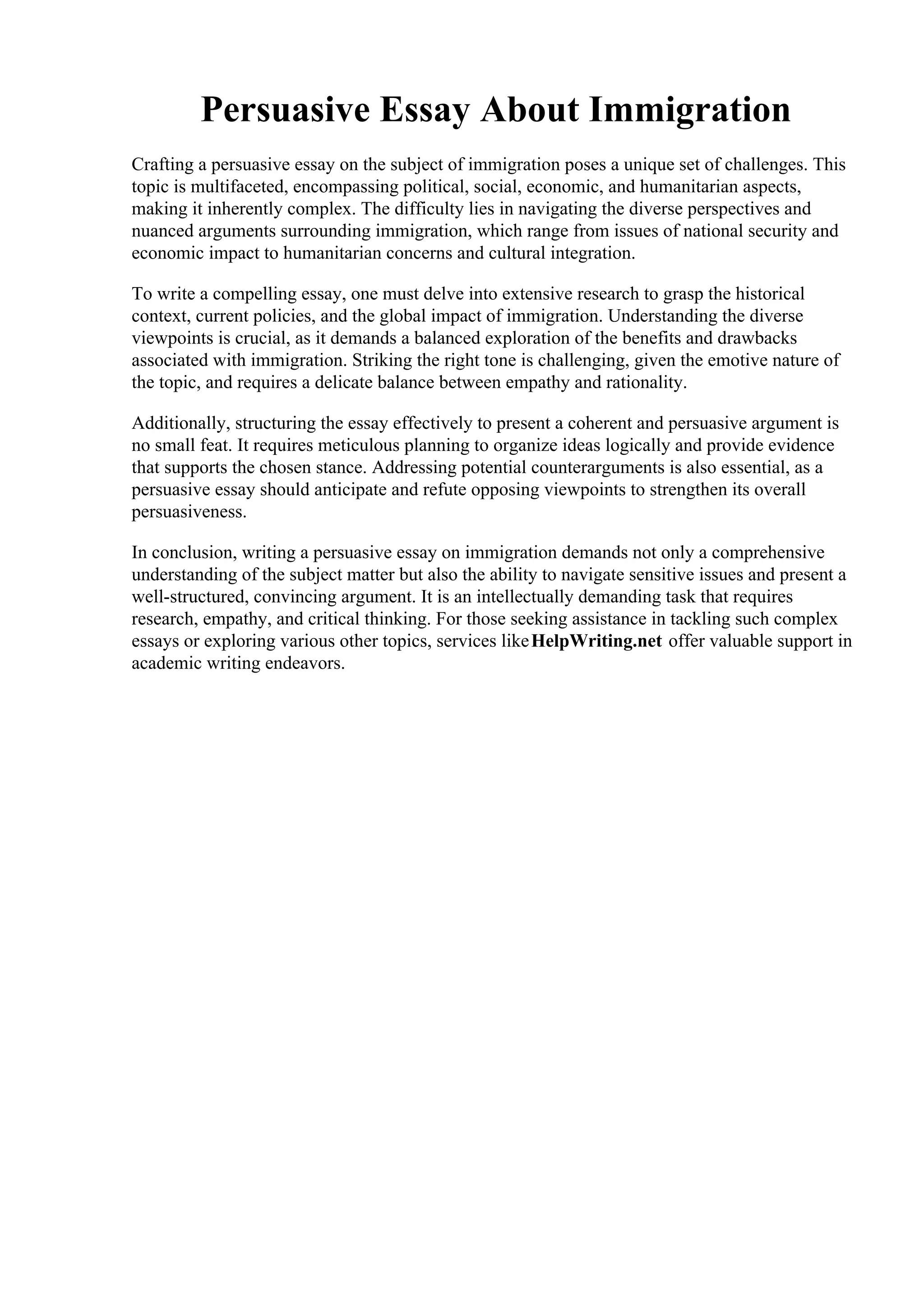 Persuasive Essay About Immigration

Crafting a persuasive essay on the subject of immigration poses a unique set of challenges. This topic is multifaceted, encompassing political, social, economic, and humanitarian aspects, making it inherently complex. The difficulty lies in navigating the diverse perspectives and nuanced arguments surrounding immigration, which range from issues of national security and economic impact to humanitarian concerns and cultural integration.

To write a compelling essay, one must delve into extensive research to grasp the historical context, current policies, and the global impact of immigration. Understanding the diverse viewpoints is crucial, as it demands a balanced exploration of the benefits and drawbacks associated with immigration. Striking the right tone is challenging, given the emotive nature of the topic, and requires a delicate balance between empathy and rationality.

Additionally, structuring the essay effectively to present a coherent and persuasive argument is no small feat. It requires meticulous planning to organize ideas logically and provide evidence that supports the chosen stance. Addressing potential counterarguments is also essential, as a persuasive essay should anticipate and refute opposing viewpoints to strengthen its overall persuasiveness.

In conclusion, writing a persuasive essay on immigration demands not only a comprehensive understanding of the subject matter but also the ability to navigate sensitive issues and present a well-structured, convincing argument. It is an intellectually demanding task that requires research, empathy, and critical thinking. For those seeking assistance in tackling such complex essays or exploring various other topics, services like HelpWriting.net offer valuable support in academic writing endeavors.